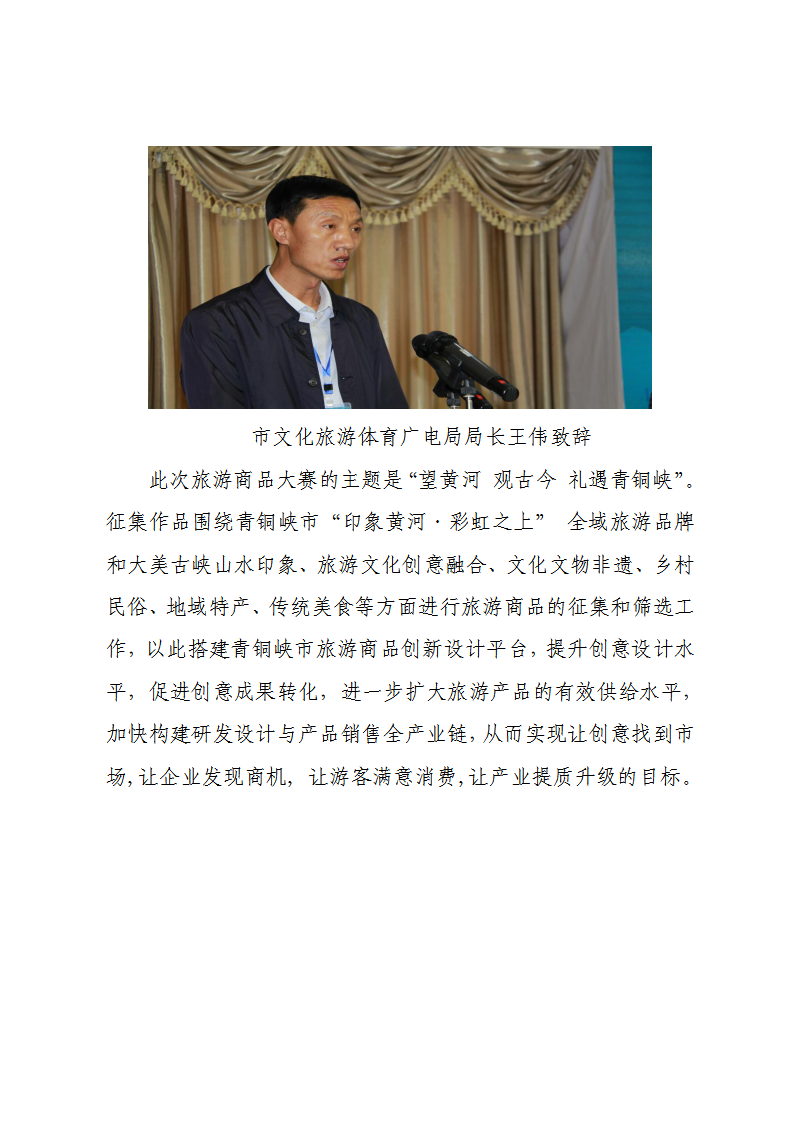 市文化旅游体育广电局局长王伟致辞

此次旅游商品大赛的主题是“望黄河 观古今 礼遇青铜峡”。征集作品围绕青铜峡市“印象黄河·彩虹之上” 全域旅游品牌和大美古峡山水印象、旅游文化创意融合、文化文物非遗、乡村民俗、地域特产、传统美食等方面进行旅游商品的征集和筛选工作，以此搭建青铜峡市旅游商品创新设计平台，提升创意设计水平，促进创意成果转化，进一步扩大旅游产品的有效供给水平，加快构建研发设计与产品销售全产业链，从而实现让创意找到市场，让企业发现商机，让游客满意消费，让产业提质升级的目标。